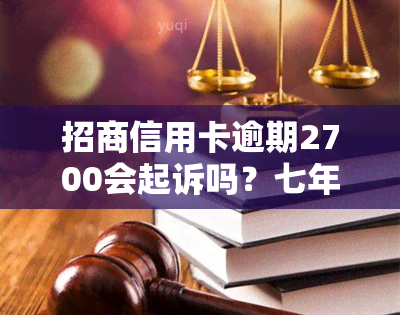 yuqi

招商信用卡逾期2700会起诉吗？七年